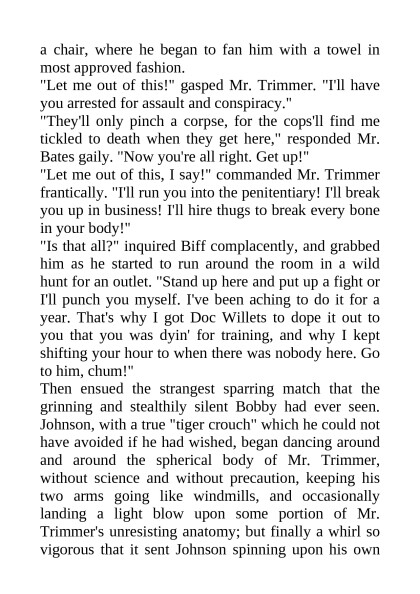 a chair, where he began to fan him with a towel in most approved fashion.
"Let me out of this!" gasped Mr. Trimmer. "I'll have you arrested for assault and conspiracy."
"They'll only pinch a corpse, for the cops'll find me tickled to death when they get here," responded Mr. Bates gaily. "Now you're all right. Get up!"
"Let me out of this, I say!" commanded Mr. Trimmer frantically. "I'll run you into the penitentiary! I'll break you up in business! I'll hire thugs to break every bone in your body!"
"Is that all?" inquired Biff complacently, and grabbed him as he started to run around the room in a wild hunt for an outlet. "Stand up here and put up a fight or I'll punch you myself. I've been aching to do it for a year. That's why I got Doc Willets to dope it out to you that you was dyin' for training, and why I kept shifting your hour to when there was nobody here. Go to him, chum!"
Then ensued the strangest sparring match that the grinning and stealthily silent Bobby had ever seen. Johnson, with a true "tiger crouch" which he could not have avoided if he had wished, began dancing around and around the spherical body of Mr. Trimmer, without science and without precaution, keeping his two arms going like windmills, and occasionally landing a light blow upon some portion of Mr. Trimmer's unresisting anatomy; but finally a whirl so vigorous that it sent Johnson spinning upon his own